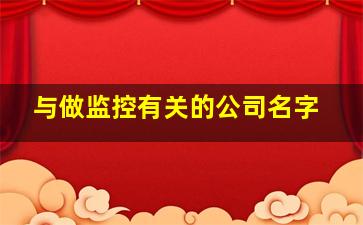 与做监控有关的公司名字